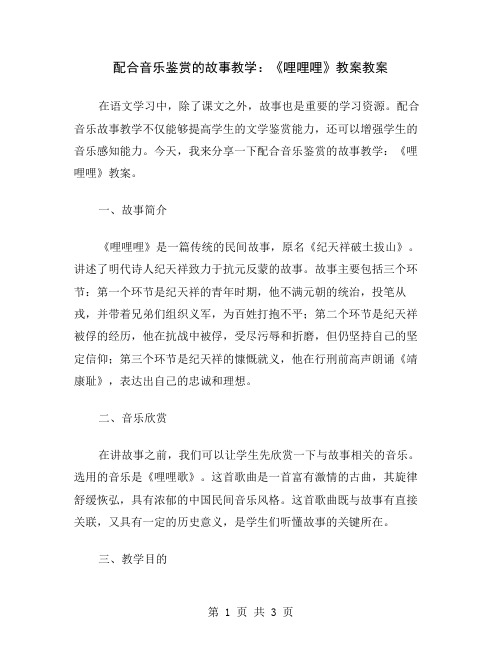 配合音乐鉴赏的故事教学：《哩哩哩》教案教案

在语文学习中，除了课文之外，故事也是重要的学习资源。配合音乐故事教学不仅能够提高学生的文学鉴赏能力，还可以增强学生的音乐感知能力。今天，我来分享一下配合音乐鉴赏的故事教学：《哩哩哩》教案。

一、故事简介

《哩哩哩》是一篇传统的民间故事，原名《纪天祥破土拔山》。讲述了明代诗人纪天祥致力于抗元反蒙的故事。故事主要包括三个环节：第一个环节是纪天祥的青年时期，他不满元朝的统治，投笔从戎，并带着兄弟们组织义军，为百姓打抱不平；第二个环节是纪天祥被俘的经历，他在抗战中被俘，受尽污辱和折磨，但仍坚持自己的坚定信仰；第三个环节是纪天祥的慷慨就义，他在行刑前高声朗诵《靖康耻》，表达出自己的忠诚和理想。

二、音乐欣赏

在讲故事之前，我们可以让学生先欣赏一下与故事相关的音乐。选用的音乐是《哩哩歌》。这首歌曲是一首富有激情的古曲，其旋律舒缓恢弘，具有浓郁的中国民间音乐风格。这首歌曲既与故事有直接关联，又具有一定的历史意义，是学生们听懂故事的关键所在。

三、教学目的

第 1 页 共 3 页